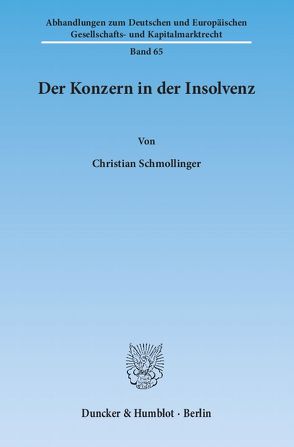 Abhandlungen zum Deutschen und Europäischen Gesellschafts- und Kapitalmarktrecht

Band 65

Der Konzern in der Insolvenz

Von

Christian Schmollinger

Duncker & Humblot · Berlin